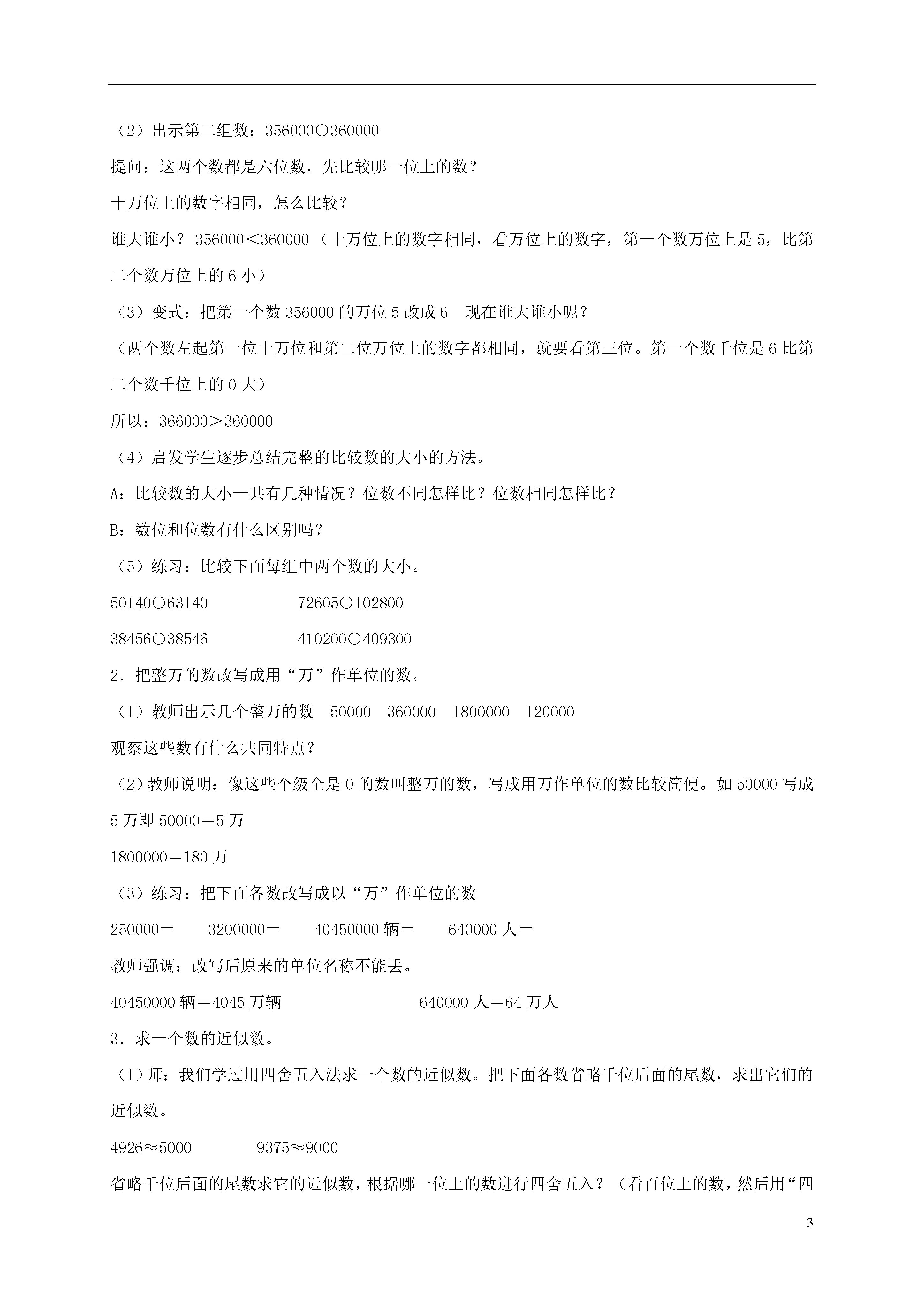 （2）出示第二组数：356000○360000

提问：这两个数都是六位数，先比较哪一位上的数？

十万位上的数字相同，怎么比较？

谁大谁小？356000＜360000（十万位上的数字相同，看万位上的数字，第一个数万位上是5，比第二个数万位上的6小）

（3）变式：把第一个数356000的万位5改成6 现在谁大谁小呢？

（两个数左起第一位十万位和第二位万位上的数字都相同，就要看第三位。第一个数千位是6比第二个数千位上的0大）

所以：366000＞360000

（4）启发学生逐步总结完整的比较数的大小的方法。

A：比较数的大小一共有几种情况？位数不同怎样比？位数相同怎样比？

B：数位和位数有什么区别吗？

（5）练习：比较下面每组中两个数的大小。

50140○63140　　72605○102800

38456○38546　　410200○409300

2．把整万的数改写成用“万”作单位的数。

（1）教师出示几个整万的数　50000　360000　1800000　120000

观察这些数有什么共同特点？

（2）教师说明：像这些个级全是0的数叫整万的数，写成用万作单位的数比较简便。如50000写成5万即50000＝5万

1800000＝180万

（3）练习：把下面各数改写成以“万”作单位的数

250000＝　3200000＝　40450000辆＝　640000人＝

教师强调：改写后原来的单位名称不能丢。

40450000辆＝4045万辆　　640000人＝64万人

3．求一个数的近似数。

（1）师：我们学过用四舍五入法求一个数的近似数。把下面各数省略千位后面的尾数，求出它们的近似数。

4926≈5000　　9375≈9000

省略千位后面的尾数求它的近似数，根据哪一位上的数进行四舍五入？（看百位上的数，然后用“四

3